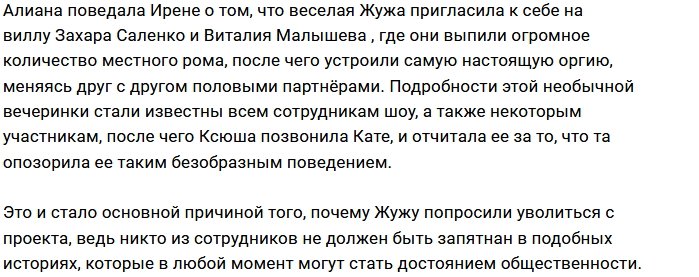 Алиана поведала Ирене о том, что веселая Жужа пригласила к себе на виллу Захара Саленко и Виталия Малышева , где они выпили огромное количество местного рома, после чего устроили самую настоящую оргию, меняясь друг с другом половыми партнёрами. Подробности этой необычной вечеринки стали известны всем сотрудникам шоу, а также некоторым участникам, после чего Ксюша позвонила Кате, и отчитала ее за то, что та опозорила ее таким безобразным поведением.

Это и стало основной причиной того, почему Жужу попросили уволиться с проекта, ведь никто из сотрудников не должен быть запятнан в подобных историях, которые в любой момент могут стать достоянием общественности.